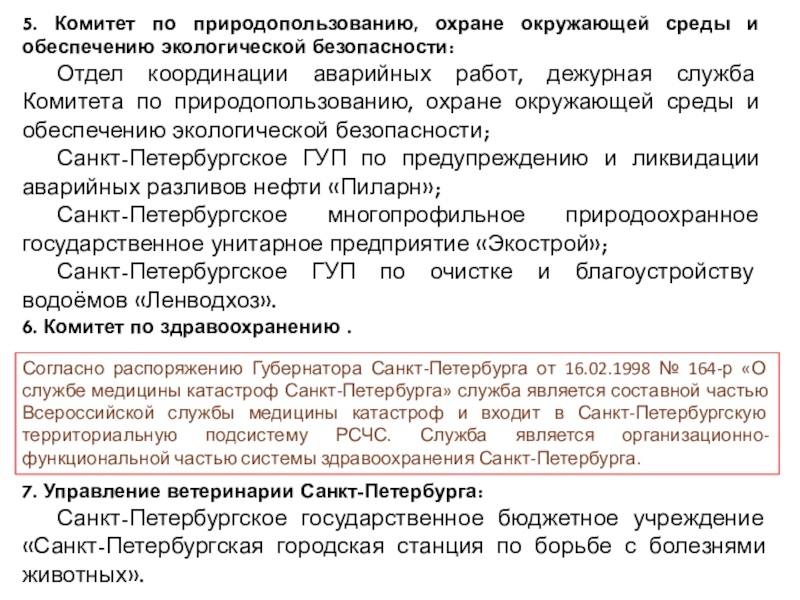 5. Комитет по природопользованию, охране окружающей среды и обеспечению экологической безопасности:

Отдел координации аварийных работ, дежурная служба Комитета по природопользованию, охране окружающей среды и обеспечению экологической безопасности;

Санкт-Петербургское ГУП по предупреждению и ликвидации аварийных разливов нефти «Пиларн»;

Санкт-Петербургское многопрофильное природоохранное государственное унитарное предприятие «Экострой»;

Санкт-Петербургское ГУП по очистке и благоустройству водоёмов «Ленводхоз».

6. Комитет по здравоохранению .

Согласно распоряжению Губернатора Санкт-Петербурга от 16.02.1998 № 164-р «О службе медицины катастроф Санкт-Петербурга» служба является составной частью Всероссийской службы медицины катастроф и входит в Санкт-Петербургскую территориальную подсистему РСЧС. Служба является организационно-функциональной частью системы здравоохранения Санкт-Петербурга.

7. Управление ветеринарии Санкт-Петербурга:

Санкт-Петербургское государственное бюджетное учреждение «Санкт-Петербургская городская станция по борьбе с болезнями животных».